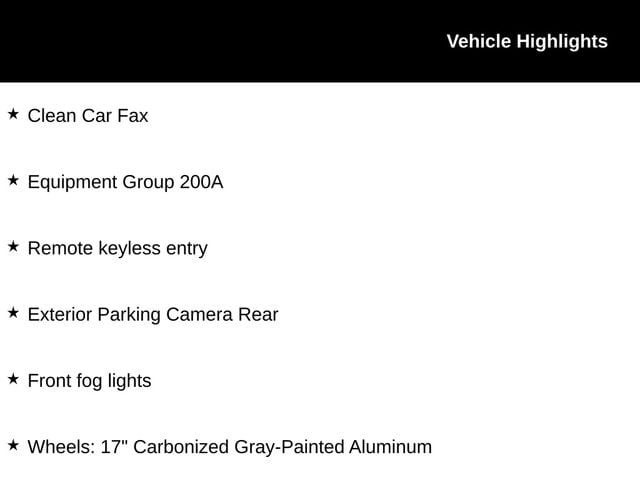 Vehicle Highlights

★ Clean Car Fax

★ Equipment Group 200A

★ Remote keyless entry

★ Exterior Parking Camera Rear

★ Front fog lights

★ Wheels: 17" Carbonized Gray-Painted Aluminum